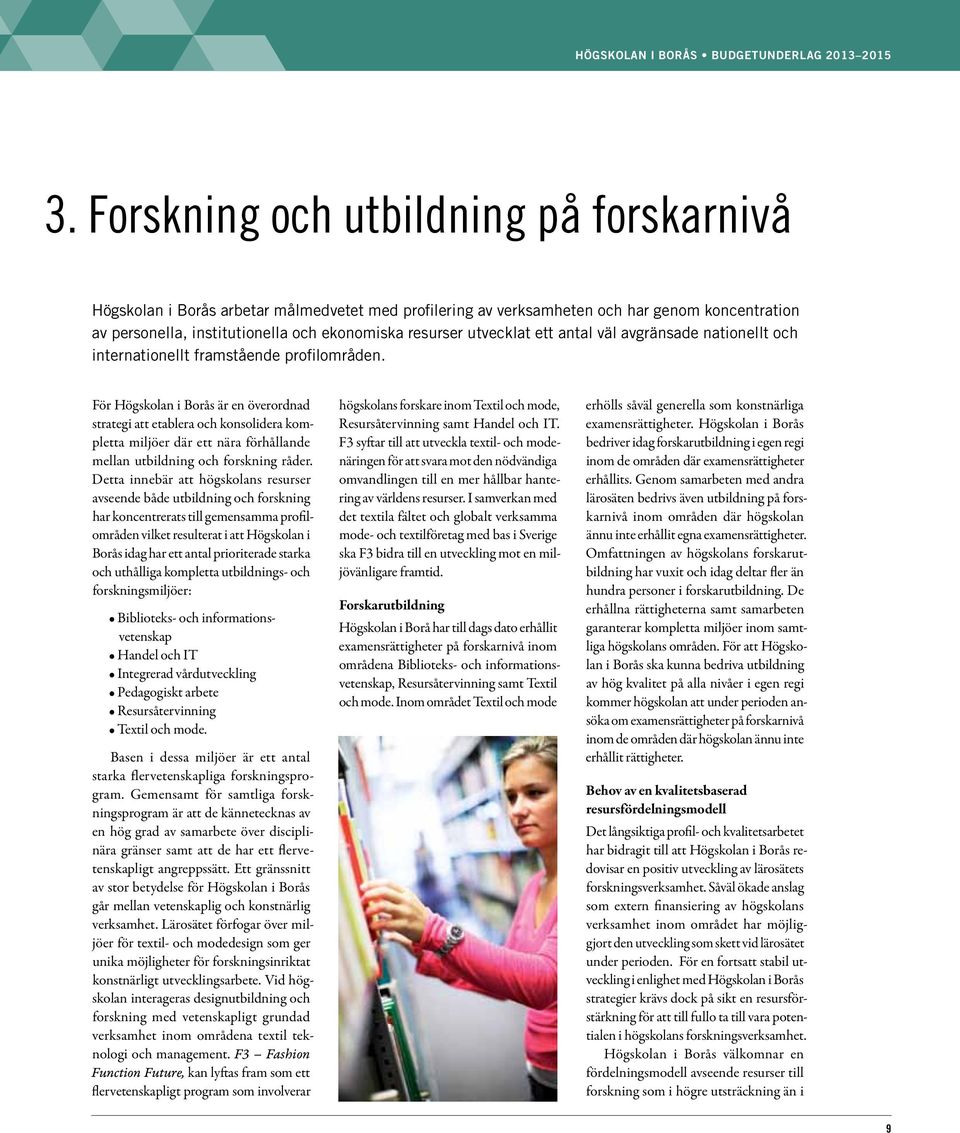 HÖGSKOLAN I BORÅS • BUDGETUNDERLAG 2013–2015

3. Forskning och utbildning på forskarnivå

Högskolan i Borås arbetar målmedvetet med profilering av verksamheten och har genom koncentration av personella, institutionella och ekonomiska resurser utvecklat ett antal väl avgränsade nationellt och internationellt framstående profilområden.

För Högskolan i Borås är en överordnad strategi att etablera och konsolidera kompletta miljöer där ett nära förhållande mellan utbildning och forskning råder. Detta innebär att högskolans resurser avseende både utbildning och forskning har koncentrerats till gemensamma profilområden vilket resulterat i att Högskolan i Borås idag har ett antal prioriterade starka och uthålliga kompletta utbildnings- och forskningsmiljöer:

• Biblioteks- och informationsvetenskap
• Handel och IT
• Integrerad vårdutveckling
• Pedagogiskt arbete
• Resursåtervinning
• Textil och mode.

Basen i dessa miljöer är ett antal starka flervetenskapliga forskningsprogram. Gemensamt för samtliga forskningsprogram är att de kännetecknas av en hög grad av samarbete över disciplinära gränser samt att de har ett flervetenskapligt angreppssätt. Ett gränssnitt av stor betydelse för Högskolan i Borås går mellan vetenskaplig och konstnärlig verksamhet. Lärosätet förfogar över miljöer för textil- och modedesign som ger unika möjligheter för forskningsinriktat konstnärligt utvecklingsarbete. Vid högskolan interageras designutbildning och forskning med vetenskapligt grundad verksamhet inom områdena textil teknologi och management. F3 – Fashion Function Future, kan lyftas fram som ett flervetenskapligt program som involverar högskolans forskare inom Textil och mode, Resursåtervinning samt Handel och IT. F3 syftar till att utveckla textil- och modenäringen för att svara mot den nödvändiga omvandlingen till en mer hållbar hantering av världens resurser. I samverkan med det textila fältet och globalt verksamma mode- och textilföretag med bas i Sverige ska F3 bidra till en utveckling mot en miljövänligare framtid.

Forskarutbildning

Högskolan i Borå har till dags dato erhållit examensrättigheter på forskarnivå inom områdena Biblioteks- och informationsvetenskap, Resursåtervinning samt Textil och mode. Inom området Textil och mode erhölls såväl generella som konstnärliga examensrättigheter. Högskolan i Borås bedriver idag forskarutbildning i egen regi inom de områden där examensrättigheter erhållits. Genom samarbeten med andra lärosäten bedrivs även utbildning på forskarnivå inom områden där högskolan ännu inte erhållit egna examensrättigheter. Omfattningen av högskolans forskarutbildning har vuxit och idag deltar fler än hundra personer i forskarutbildning. De erhållna rättigheterna samt samarbeten garanterar kompletta miljöer inom samtliga högskolans områden. För att Högskolan i Borås ska kunna bedriva utbildning av hög kvalitet på alla nivåer i egen regi kommer högskolan att under perioden ansöka om examensrättigheter på forskarnivå inom de områden där högskolan ännu inte erhållit rättigheter.

Behov av en kvalitetsbaserad resursfördelningsmodell

Det långsiktiga profil- och kvalitetsarbetet har bidragit till att Högskolan i Borås redovisar en positiv utveckling av lärosätets forskningsverksamhet. Såväl ökade anslag som extern finansiering av högskolans verksamhet inom området har möjliggjort den utveckling som skett vid lärosätet under perioden. För en fortsatt stabil utveckling i enlighet med Högskolan i Borås strategier krävs dock på sikt en resursförstärkning för att till fullo ta till vara potentialen i högskolans forskningsverksamhet.

Högskolan i Borås välkomnar en fördelningsmodell avseende resurser till forskning som i högre utsträckning än i

9